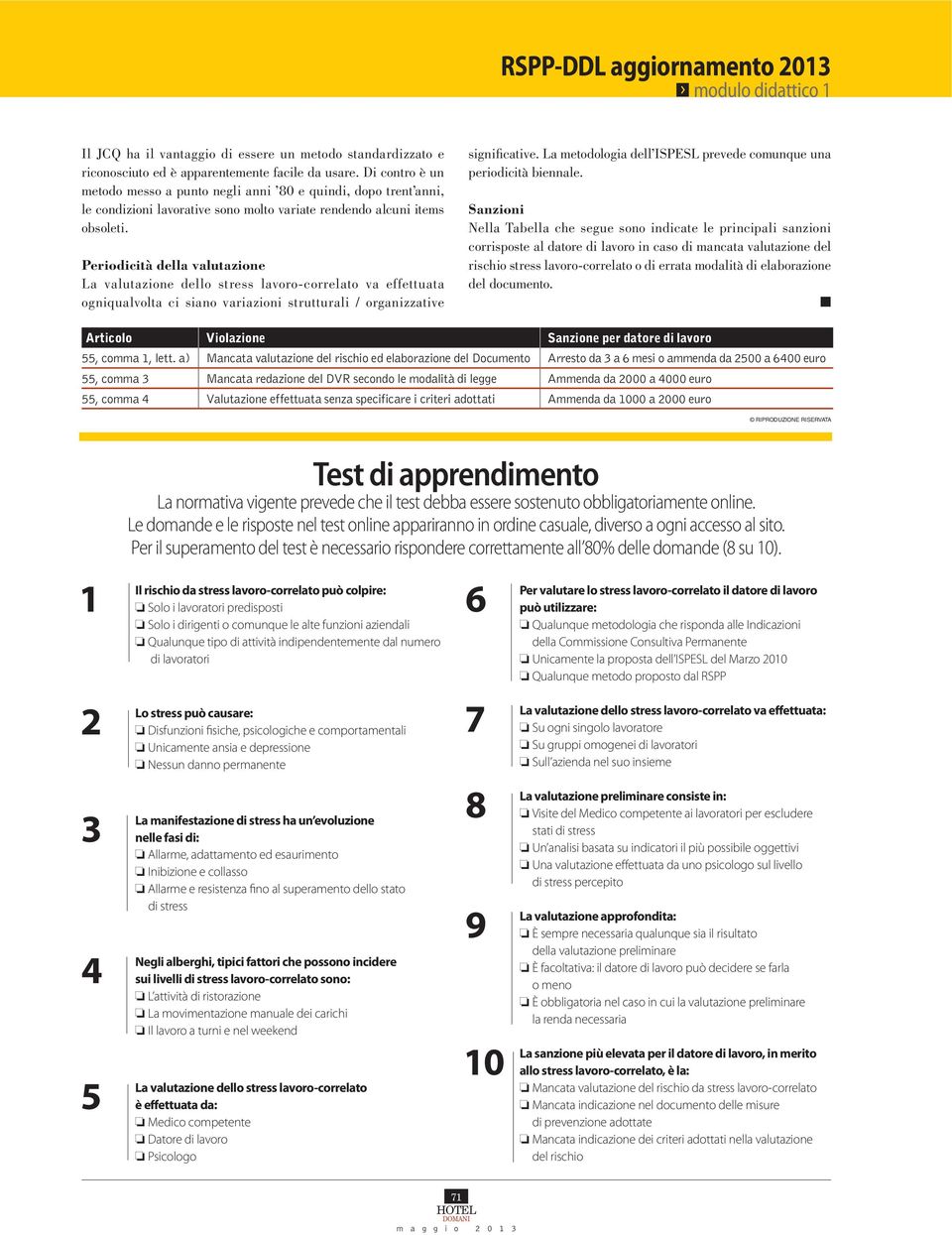 RSPP-DDL aggiornamento 2013
modulo didattico 1

Il JCQ ha il vantaggio di essere un metodo standardizzato e riconosciuto ed è apparentemente facile da usare. Di contro è un metodo messo a punto negli anni '80 e quindi, dopo trent'anni, le condizioni lavorative sono molto variate rendendo alcuni items obsoleti.

Periodicità della valutazione
La valutazione dello stress lavoro-correlato va effettuata ogniqualvolta ci siano variazioni strutturali / organizzative significative. La metodologia dell'ISPESL prevede comunque una periodicità biennale.

Sanzioni
Nella Tabella che segue sono indicate le principali sanzioni corrisposte al datore di lavoro in caso di mancata valutazione del rischio stress lavoro-correlato o di errata modalità di elaborazione del documento.

| Articolo | Violazione | Sanzione per datore di lavoro |
|---|---|---|
| 55, comma 1, lett. a) | Mancata valutazione del rischio ed elaborazione del Documento | Arresto da 3 a 6 mesi o ammenda da 2500 a 6400 euro |
| 55, comma 3 | Mancata redazione del DVR secondo le modalità di legge | Ammenda da 2000 a 4000 euro |
| 55, comma 4 | Valutazione effettuata senza specificare i criteri adottati | Ammenda da 1000 a 2000 euro |

© RIPRODUZIONE RISERVATA

Test di apprendimento
La normativa vigente prevede che il test debba essere sostenuto obbligatoriamente online.
Le domande e le risposte nel test online appariranno in ordine casuale, diverso a ogni accesso al sito.
Per il superamento del test è necessario rispondere correttamente all'80% delle domande (8 su 10).

1 Il rischio da stress lavoro-correlato può colpire:
❏ Solo i lavoratori predisposti
❏ Solo i dirigenti o comunque le alte funzioni aziendali
❏ Qualunque tipo di attività indipendentemente dal numero di lavoratori

2 Lo stress può causare:
❏ Disfunzioni fisiche, psicologiche e comportamentali
❏ Unicamente ansia e depressione
❏ Nessun danno permanente

3 La manifestazione di stress ha un'evoluzione nelle fasi di:
❏ Allarme, adattamento ed esaurimento
❏ Inibizione e collasso
❏ Allarme e resistenza fino al superamento dello stato di stress

4 Negli alberghi, tipici fattori che possono incidere sui livelli di stress lavoro-correlato sono:
❏ L'attività di ristorazione
❏ La movimentazione manuale dei carichi
❏ Il lavoro a turni e nel weekend

5 La valutazione dello stress lavoro-correlato è effettuata da:
❏ Medico competente
❏ Datore di lavoro
❏ Psicologo

6 Per valutare lo stress lavoro-correlato il datore di lavoro può utilizzare:
❏ Qualunque metodologia che risponda alle Indicazioni della Commissione Consultiva Permanente
❏ Unicamente la proposta dell'ISPESL del Marzo 2010
❏ Qualunque metodo proposto dal RSPP

7 La valutazione dello stress lavoro-correlato va effettuata:
❏ Su ogni singolo lavoratore
❏ Su gruppi omogenei di lavoratori
❏ Sull'azienda nel suo insieme

8 La valutazione preliminare consiste in:
❏ Visite del Medico competente ai lavoratori per escludere stati di stress
❏ Un'analisi basata su indicatori il più possibile oggettivi
❏ Una valutazione effettuata da uno psicologo sul livello di stress percepito

9 La valutazione approfondita:
❏ È sempre necessaria qualunque sia il risultato della valutazione preliminare
❏ È facoltativa: il datore di lavoro può decidere se farla o meno
❏ È obbligatoria nel caso in cui la valutazione preliminare la renda necessaria

10 La sanzione più elevata per il datore di lavoro, in merito allo stress lavoro-correlato, è la:
❏ Mancata valutazione del rischio da stress lavoro-correlato
❏ Mancata indicazione nel documento delle misure di prevenzione adottate
❏ Mancata indicazione dei criteri adottati nella valutazione del rischio

71
HOTEL DOMANI
maggio 2013